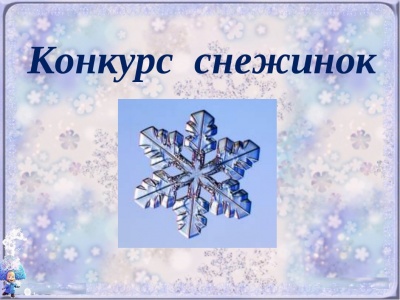 Конкурс снежинок